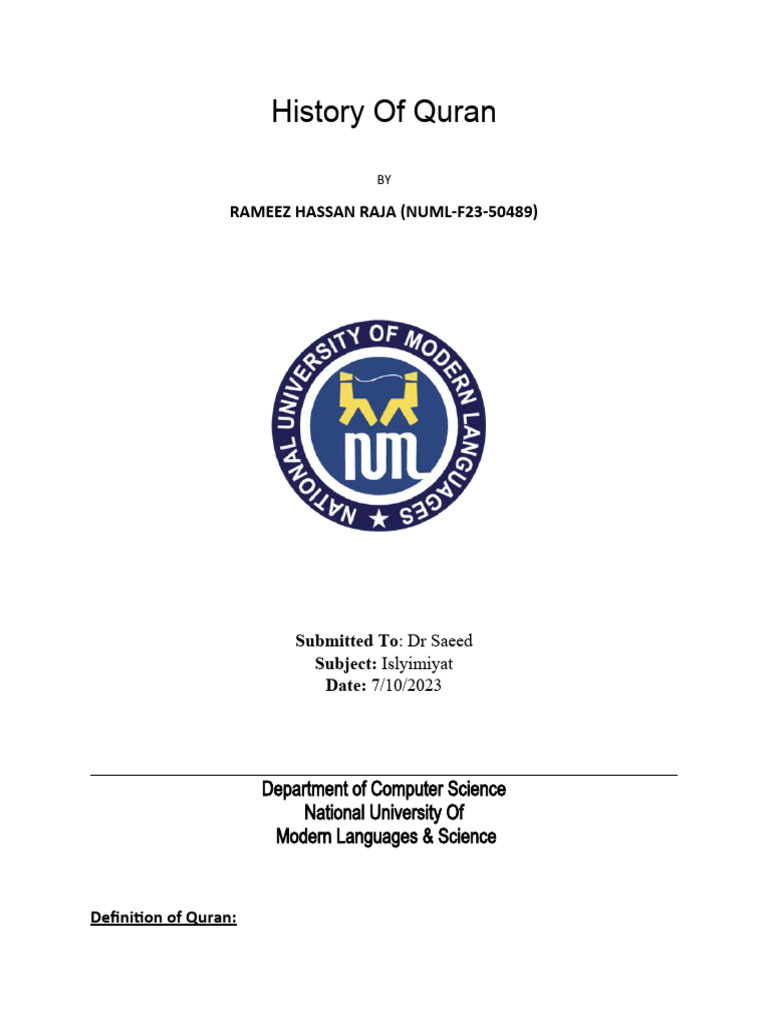 History Of Quran

BY

RAMEEZ HASSAN RAJA (NUML-F23-50489)

NATIONAL UNIVERSITY OF MODERN LANGUAGES

NUML

Submitted To: Dr Saeed
Subject: Islyimiyat
Date: 7/10/2023

Department of Computer Science
National University Of
Modern Languages & Science

Definition of Quran: